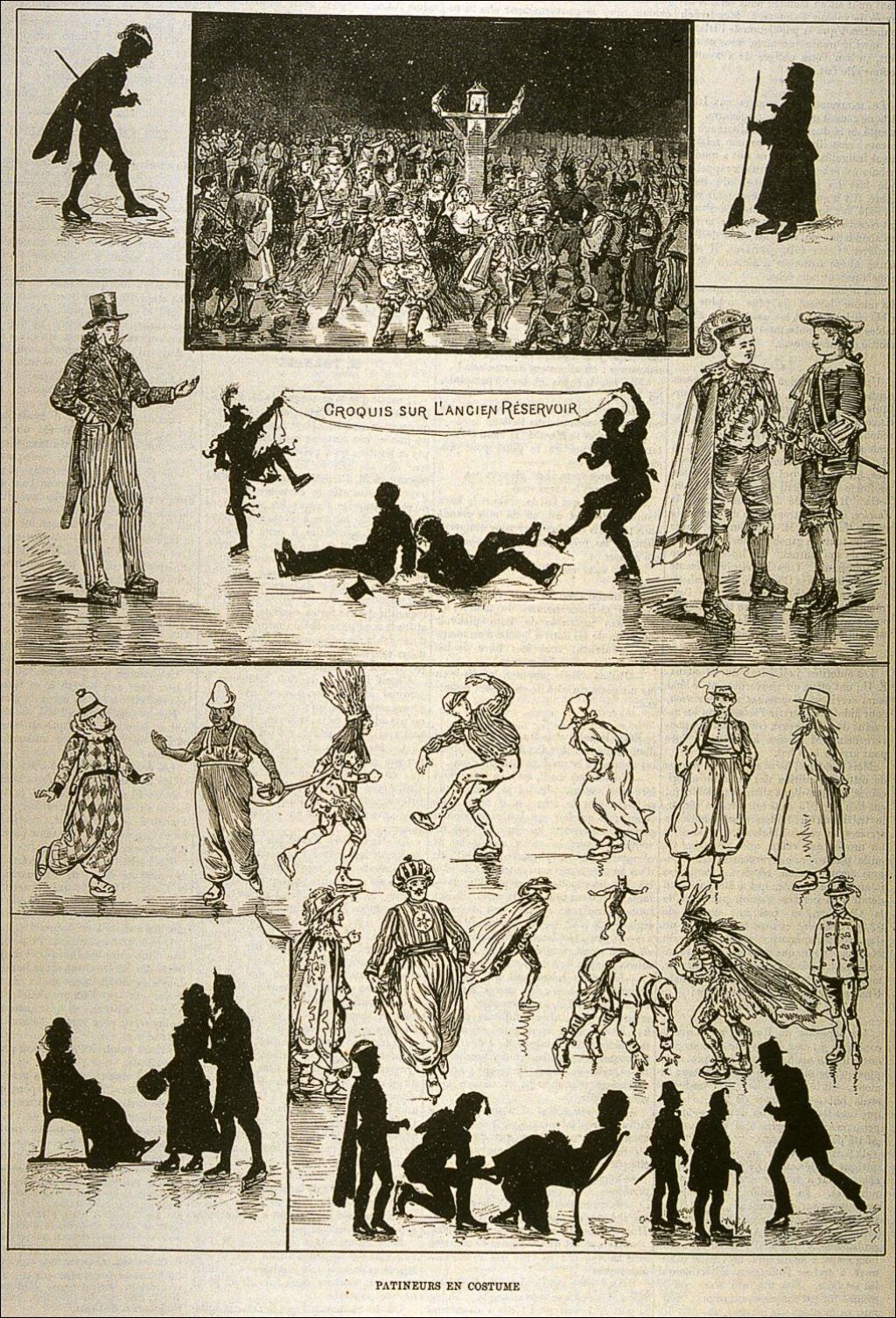 CROQUIS SUR L'ANCIEN RÉSERVOIR

PATINEURS EN COSTUME